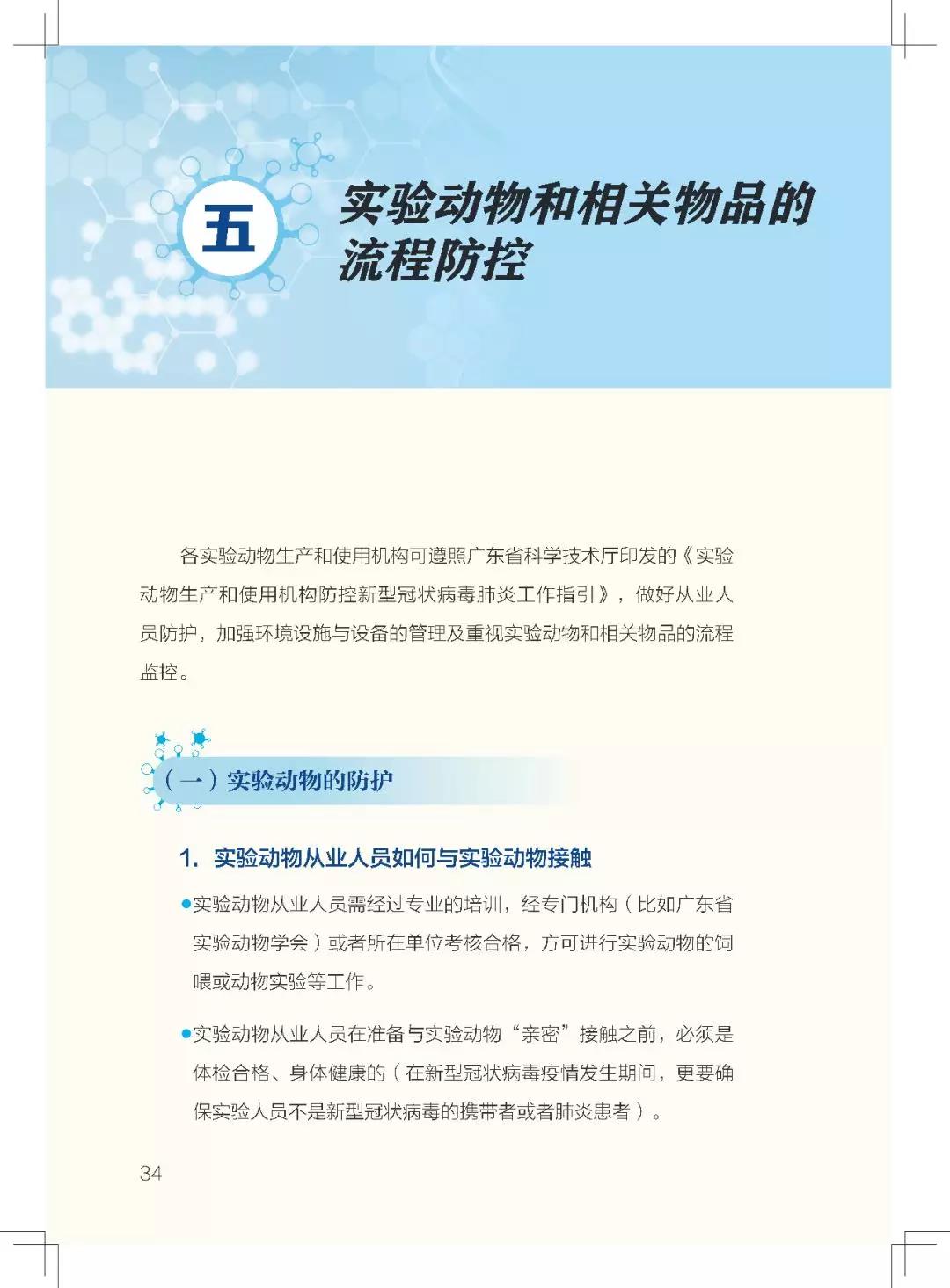 五

实验动物和相关物品的流程防控

各实验动物生产和使用机构可遵照广东省科学技术厅印发的《实验动物生产和使用机构防控新型冠状病毒肺炎工作指引》，做好从业人员防护，加强环境设施与设备的管理及重视实验动物和相关物品的流程监控。

（一）实验动物的防护

1. 实验动物从业人员如何与实验动物接触

●实验动物从业人员需经过专业的培训，经专门机构（比如广东省实验动物学会）或者所在单位考核合格，方可进行实验动物的饲喂或动物实验等工作。

●实验动物从业人员在准备与实验动物“亲密”接触之前，必须是体检合格、身体健康的（在新型冠状病毒疫情发生期间，更要确保实验人员不是新型冠状病毒的携带者或者肺炎患者）。

34